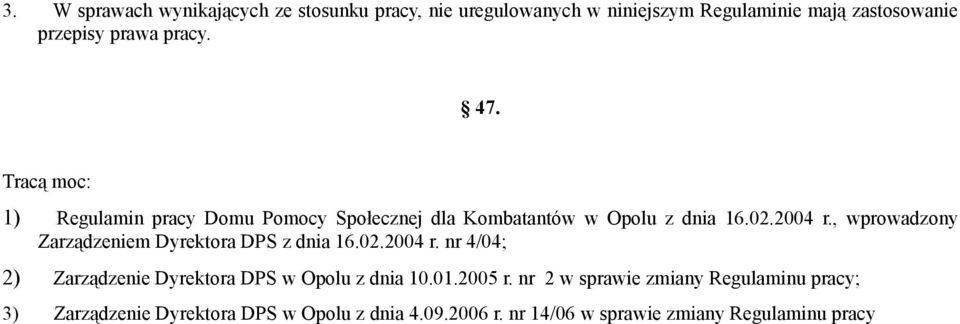 3. W sprawach wynikających ze stosunku pracy, nie uregulowanych w niniejszym Regulaminie mają zastosowanie przepisy prawa pracy.

§ 47.

Tracą moc:

1) Regulamin pracy Domu Pomocy Społecznej dla Kombatantów w Opolu z dnia 16.02.2004 r., wprowadzony Zarządzeniem Dyrektora DPS z dnia 16.02.2004 r. nr 4/04;

2) Zarządzenie Dyrektora DPS w Opolu z dnia 10.01.2005 r. nr 2 w sprawie zmiany Regulaminu pracy;

3) Zarządzenie Dyrektora DPS w Opolu z dnia 4.09.2006 r. nr 14/06 w sprawie zmiany Regulaminu pracy